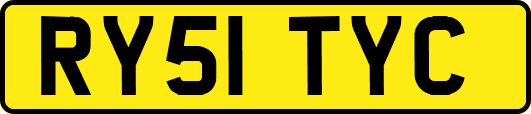 RY51 TYC